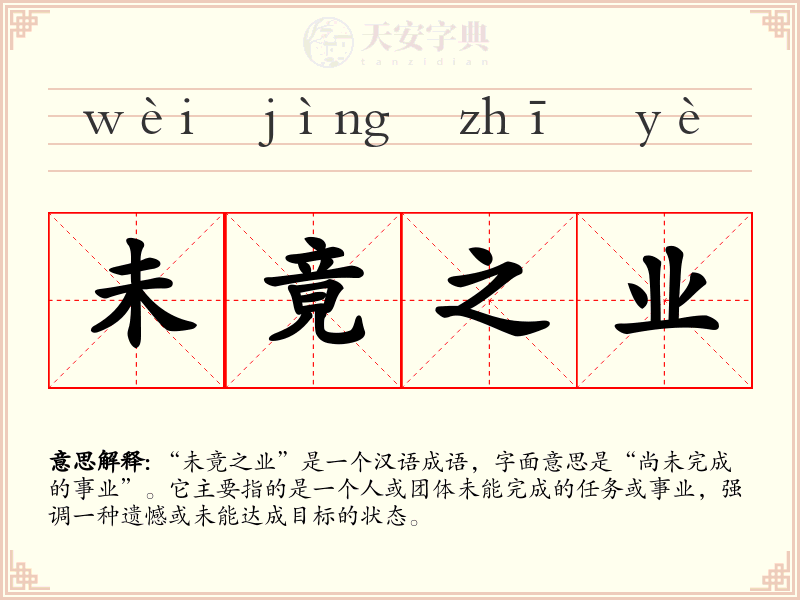 wèi jìng zhī yè

未竟之业

意思解释:“未竟之业”是一个汉语成语，字面意思是“尚未完成的事业”。它主要指的是一个人或团体未能完成的任务或事业，强调一种遗憾或未能达成目标的状态。

天安字典
tanzidian